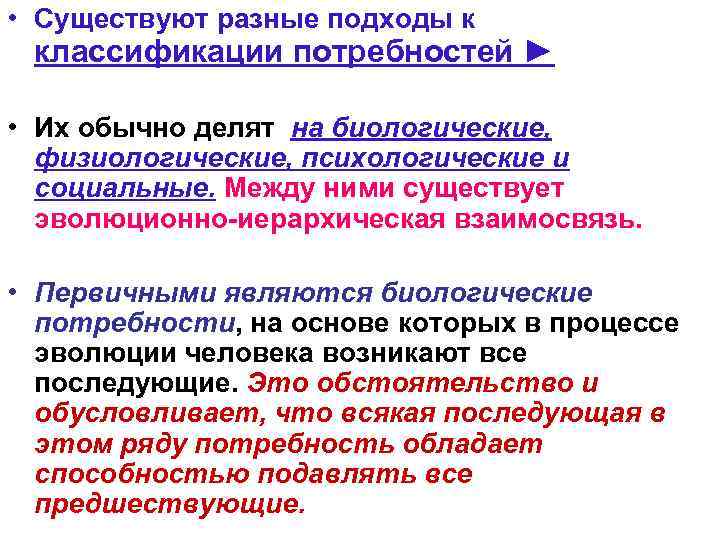 • Существуют разные подходы к классификации потребностей ►

• Их обычно делят на биологические, физиологические, психологические и социальные. Между ними существует эволюционно-иерархическая взаимосвязь.

• Первичными являются биологические потребности, на основе которых в процессе эволюции человека возникают все последующие. Это обстоятельство и обусловливает, что всякая последующая в этом ряду потребность обладает способностью подавлять все предшествующие.